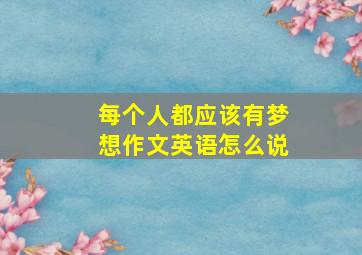 每个人都应该有梦想作文英语怎么说